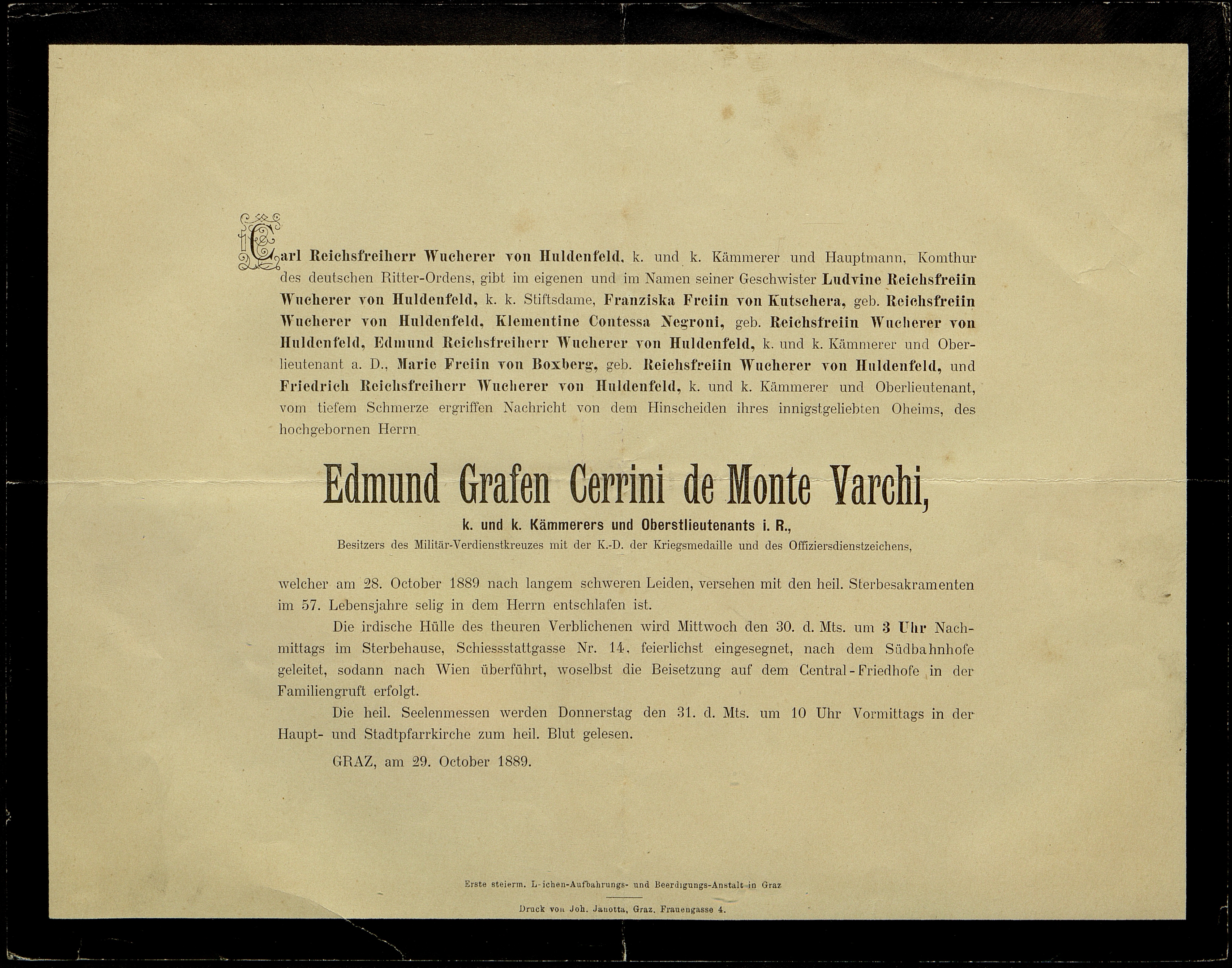 Carl Reichsfreiherr Wucherer von Huldenfeld, k. und k. Kämmerer und Hauptmann, Komthur des deutschen Ritter-Ordens, gibt im eigenen und im Namen seiner Geschwister Ludvine Reichsfreiin Wucherer von Huldenfeld, k. k. Stiftsdame, Franziska Freiin von Kutschera, geb. Reichsfreiin Wucherer von Huldenfeld, Klementine Contessa Negroni, geb. Reichsfreiin Wucherer von Huldenfeld, Edmund Reichsfreiherr Wucherer von Huldenfeld, k. und k. Kämmerer und Oberlieutenant a. D., Marie Freiin von Boxberg, geb. Reichsfreiin Wucherer von Huldenfeld, und Friedrich Reichsfreiherr Wucherer von Huldenfeld, k. und k. Kämmerer und Oberlieutenant, vom tiefem Schmerze ergriffen Nachricht von dem Hinscheiden ihres innigstgeliebten Oheims, des hochgebornen Herrn

Edmund Grafen Cerrini de Monte Varchi,

k. und k. Kämmerers und Oberstlieutenants i. R.,

Besitzers des Militär-Verdienstkreuzes mit der K.-D. der Kriegsmedaille und des Offiziersdienstzeichens,

welcher am 28. October 1889 nach langem schweren Leiden, versehen mit den heil. Sterbesakramenten im 57. Lebensjahre selig in dem Herrn entschlafen ist.

Die irdische Hülle des theuren Verblichenen wird Mittwoch den 30. d. Mts. um 3 Uhr Nachmittags im Sterbehause, Schiessstattgasse Nr. 14, feierlichst eingesegnet, nach dem Südbahnhofe geleitet, sodann nach Wien überführt, woselbst die Beisetzung auf dem Central-Friedhofe in der Familiengruft erfolgt.

Die heil. Seelenmessen werden Donnerstag den 31. d. Mts. um 10 Uhr Vormittags in der Haupt- und Stadtpfarrkirche zum heil. Blut gelesen.

GRAZ, am 29. October 1889.

Erste steierm. L-ichen-Aufbahrungs- und Beerdigungs-Anstalt in Graz

Druck von Joh. Janotta, Graz, Frauengasse 4.